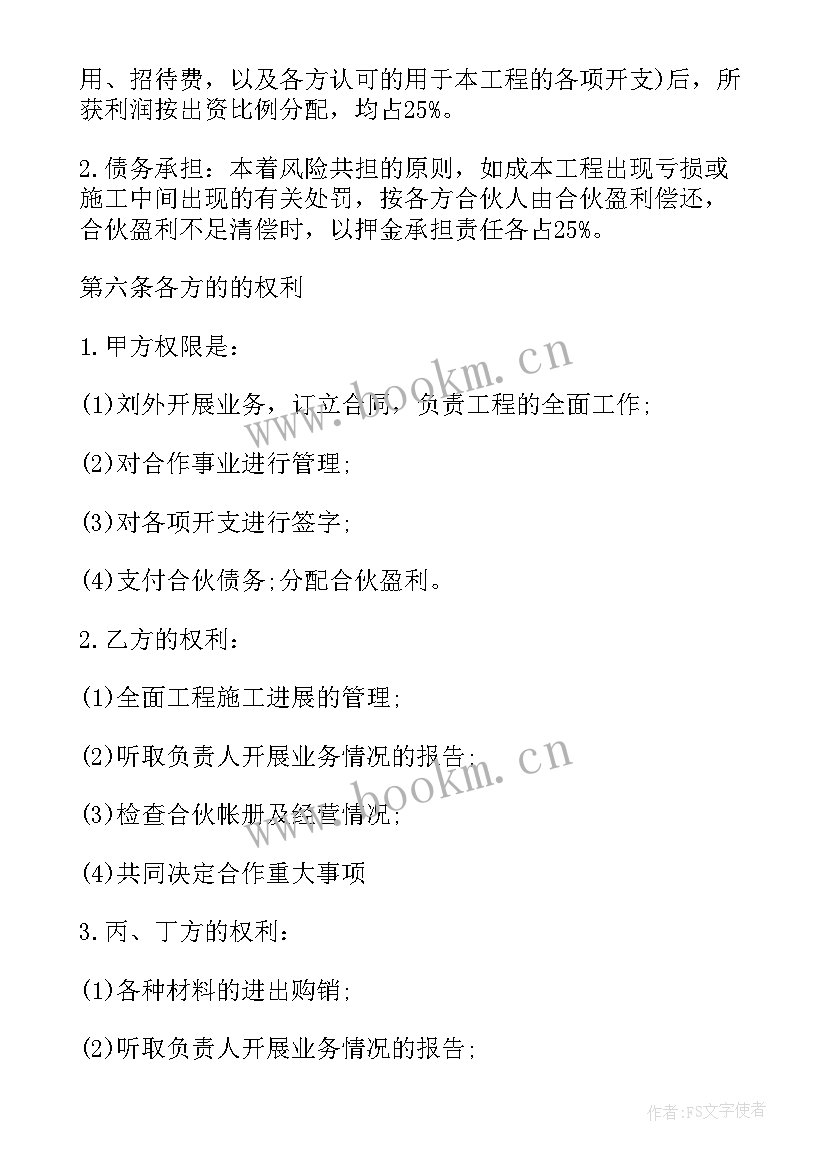 用、招待费，以及各方认可的用于本工程的各项开支)后，所获利润按出资比例分配，均占25%。

2.债务承担：本着风险共担的原则，如成本工程出现亏损或施工中间出现的有关处罚，按各方合伙人由合伙盈利偿还，合伙盈利不足清偿时，以押金承担责任各占25%。

第六条各方的的权利

1.甲方权限是：

(1)刘外开展业务，订立合同，负责工程的全面工作;

(2)对合作事业进行管理;

(3)对各项开支进行签字;

(4)支付合伙债务;分配合伙盈利。

2.乙方的权利：

(1)全面工程施工进展的管理;

(2)听取负责人开展业务情况的报告;

(3)检查合伙帐册及经营情况;

(4)共同决定合作重大事项

3.丙、丁方的权利：

(1)各种材料的进出购销;

(2)听取负责人开展业务情况的报告;

www.bookm.cn

www.bookm.cn

作者:FS文字使者